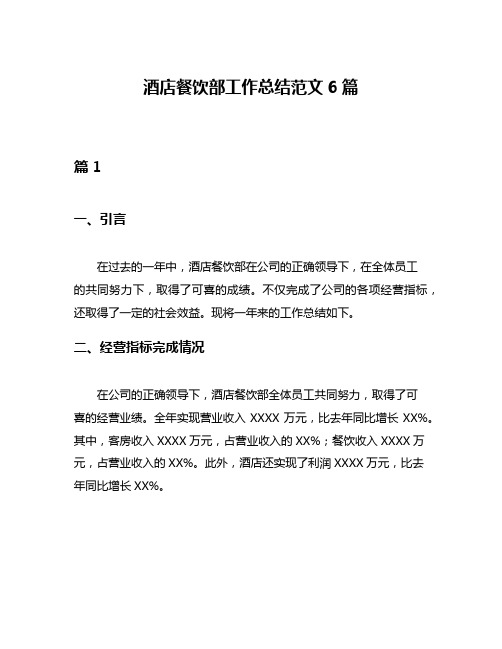 酒店餐饮部工作总结范文 6 篇

篇 1

一、引言

在过去的一年中，酒店餐饮部在公司的正确领导下，在全体员工的共同努力下，取得了可喜的成绩。不仅完成了公司的各项经营指标，还取得了一定的社会效益。现将一年来的工作总结如下。

二、经营指标完成情况

在公司的正确领导下，酒店餐饮部全体员工共同努力，取得了可喜的经营业绩。全年实现营业收入 XXXX 万元，比去年同比增长 XX%。其中，客房收入 XXXX 万元，占营业收入的 XX%；餐饮收入 XXXX 万元，占营业收入的 XX%。此外，酒店还实现了利润 XXXX 万元，比去年同比增长 XX%。